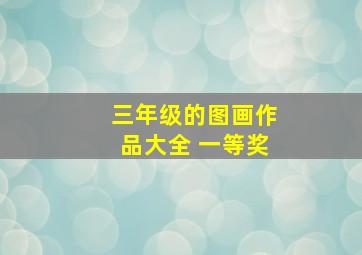 三年级的图画作品大全 一等奖